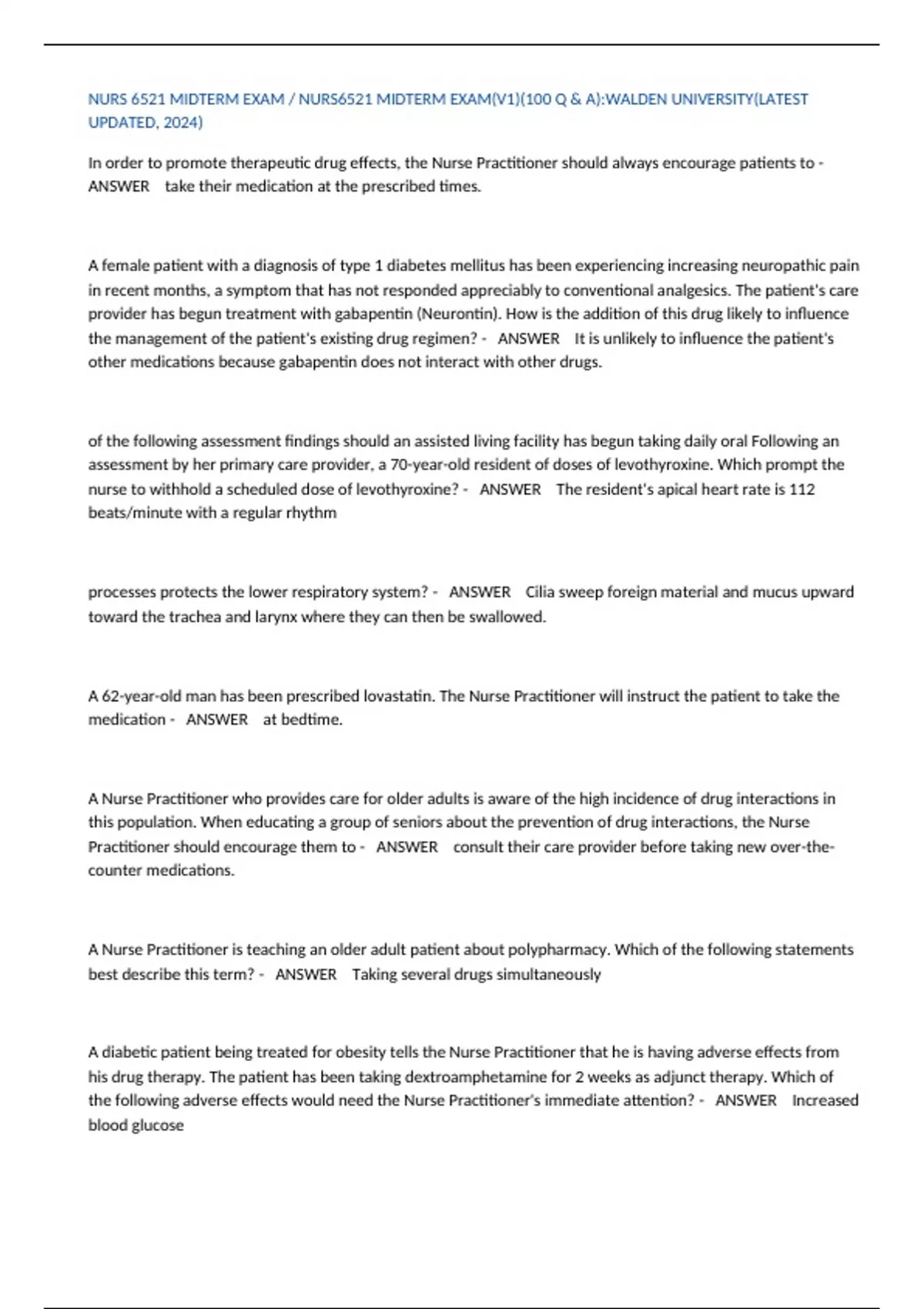 NURS 6521 MIDTERM EXAM / NURS6521 MIDTERM EXAM(V1)(100 Q & A):WALDEN UNIVERSITY(LATEST UPDATED, 2024)

In order to promote therapeutic drug effects, the Nurse Practitioner should always encourage patients to - ANSWER take their medication at the prescribed times.

A female patient with a diagnosis of type 1 diabetes mellitus has been experiencing increasing neuropathic pain in recent months, a symptom that has not responded appreciably to conventional analgesics. The patient's care provider has begun treatment with gabapentin (Neurontin). How is the addition of this drug likely to influence the management of the patient's existing drug regimen? - ANSWER It is unlikely to influence the patient's other medications because gabapentin does not interact with other drugs.

of the following assessment findings should an assisted living facility has begun taking daily oral Following an assessment by her primary care provider, a 70-year-old resident of doses of levothyroxine. Which prompt the nurse to withhold a scheduled dose of levothyroxine? - ANSWER The resident's apical heart rate is 112 beats/minute with a regular rhythm

processes protects the lower respiratory system? - ANSWER Cilia sweep foreign material and mucus upward toward the trachea and larynx where they can then be swallowed.

A 62-year-old man has been prescribed lovastatin. The Nurse Practitioner will instruct the patient to take the medication - ANSWER at bedtime.

A Nurse Practitioner who provides care for older adults is aware of the high incidence of drug interactions in this population. When educating a group of seniors about the prevention of drug interactions, the Nurse Practitioner should encourage them to - ANSWER consult their care provider before taking new over-the-counter medications.

A Nurse Practitioner is teaching an older adult patient about polypharmacy. Which of the following statements best describe this term? - ANSWER Taking several drugs simultaneously

A diabetic patient being treated for obesity tells the Nurse Practitioner that he is having adverse effects from his drug therapy. The patient has been taking dextroamphetamine for 2 weeks as adjunct therapy. Which of the following adverse effects would need the Nurse Practitioner's immediate attention? - ANSWER Increased blood glucose